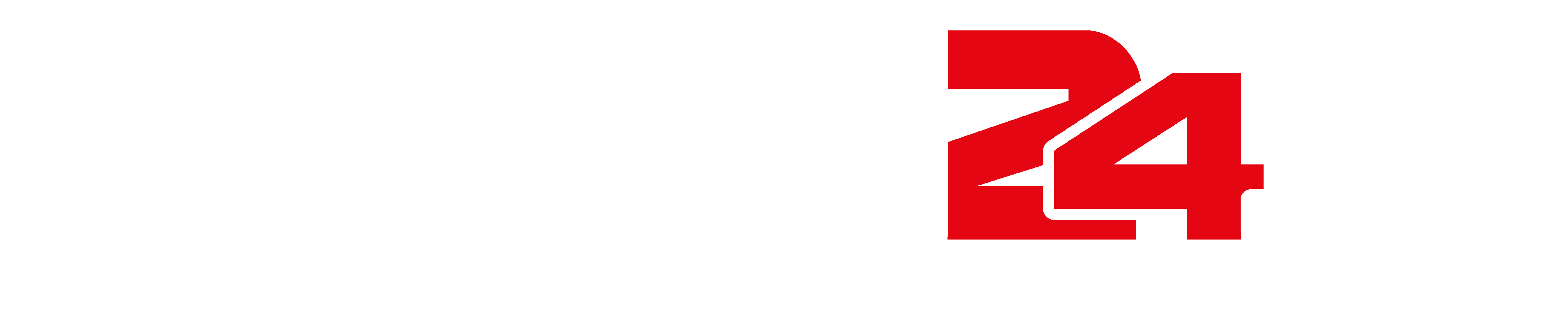 24